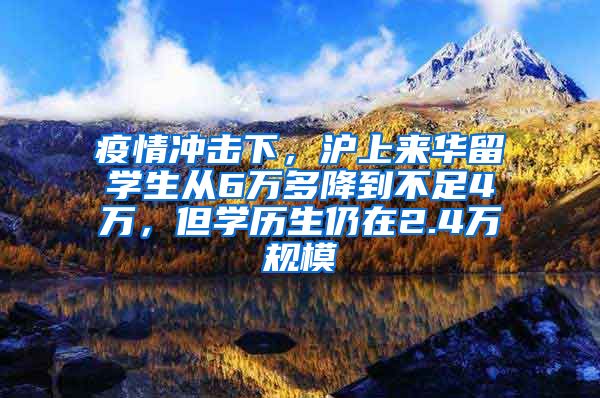 疫情冲击下，沪上来华留学生从6万多降到不足4万，但学历生仍在2.4万规模